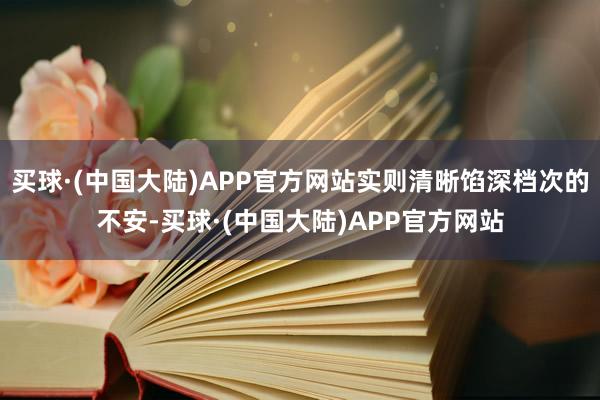 买球·(中国大陆)APP官方网站实则清晰馅深档次的不安-买球·(中国大陆)APP官方网站